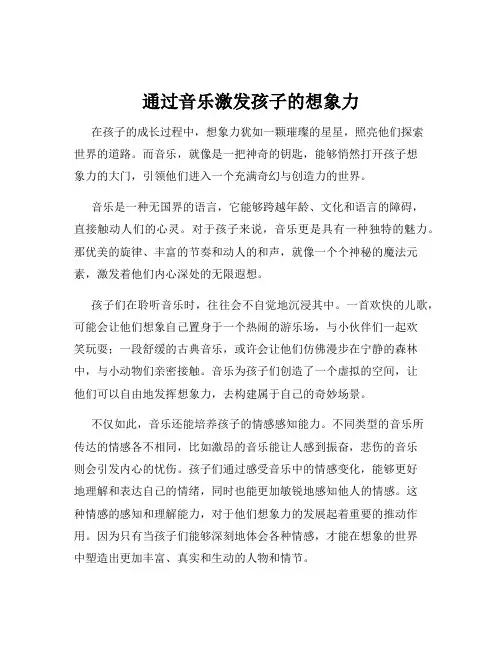 通过音乐激发孩子的想象力

在孩子的成长过程中，想象力犹如一颗璀璨的星星，照亮他们探索世界的道路。而音乐，就像是一把神奇的钥匙，能够悄然打开孩子想象力的大门，引领他们进入一个充满奇幻与创造力的世界。

音乐是一种无国界的语言，它能够跨越年龄、文化和语言的障碍，直接触动人们的心灵。对于孩子来说，音乐更是具有一种独特的魅力。那优美的旋律、丰富的节奏和动人的和声，就像一个个神秘的魔法元素，激发着他们内心深处的无限遐想。

孩子们在聆听音乐时，往往会不自觉地沉浸其中。一首欢快的儿歌，可能会让他们想象自己置身于一个热闹的游乐场，与小伙伴们一起欢笑玩耍；一段舒缓的古典音乐，或许会让他们仿佛漫步在宁静的森林中，与小动物们亲密接触。音乐为孩子们创造了一个虚拟的空间，让他们可以自由地发挥想象力，去构建属于自己的奇妙场景。

不仅如此，音乐还能培养孩子的情感感知能力。不同类型的音乐所传达的情感各不相同，比如激昂的音乐能让人感到振奋，悲伤的音乐则会引发内心的忧伤。孩子们通过感受音乐中的情感变化，能够更好地理解和表达自己的情绪，同时也能更加敏锐地感知他人的情感。这种情感的感知和理解能力，对于他们想象力的发展起着重要的推动作用。因为只有当孩子们能够深刻地体会各种情感，才能在想象的世界中塑造出更加丰富、真实和生动的人物和情节。